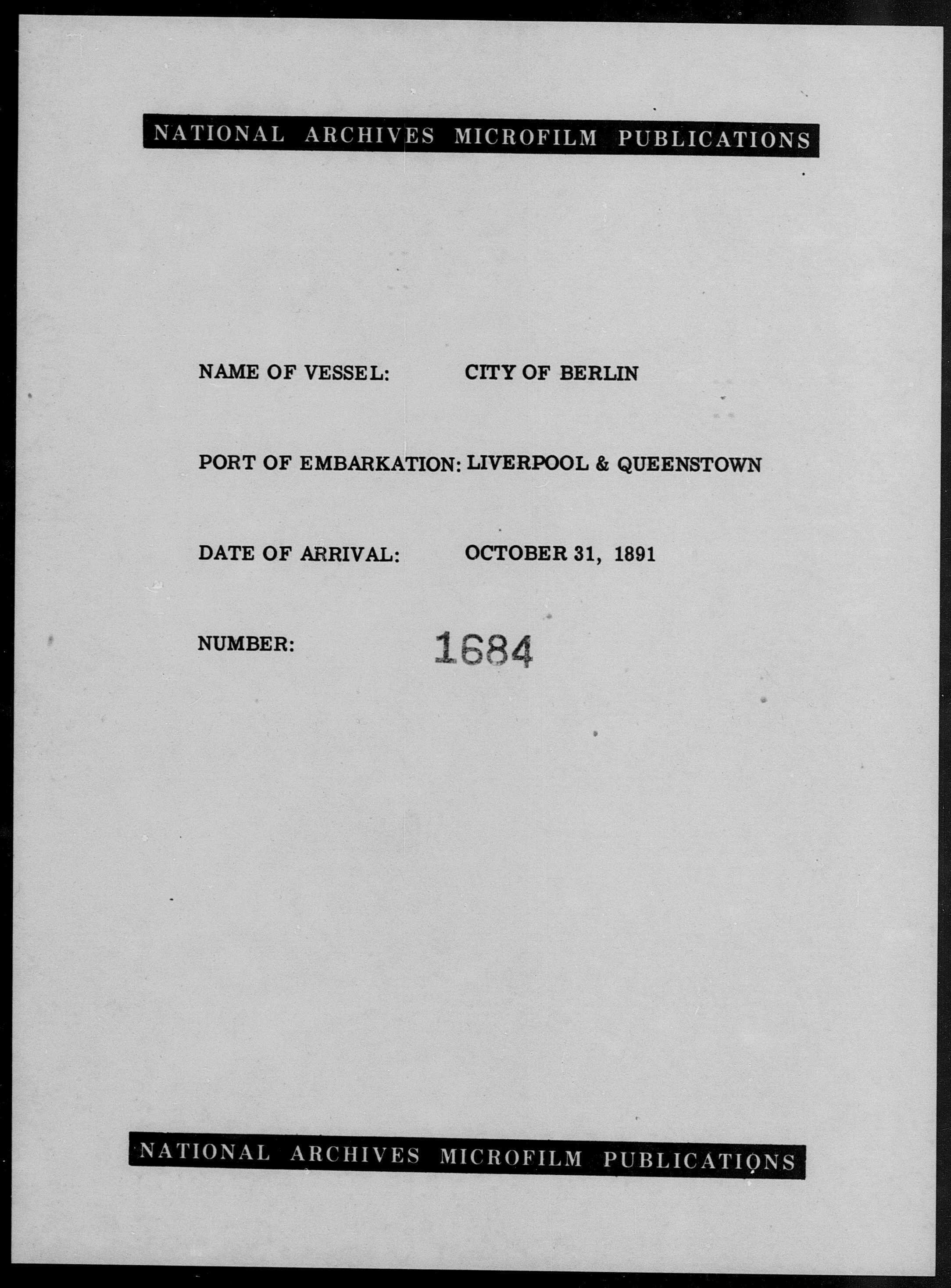 NATIONAL ARCHIVES MICROFILM PUBLICATIONS

NAME OF VESSEL: CITY OF BERLIN

PORT OF EMBARKATION: LIVERPOOL & QUEENSTOWN

DATE OF ARRIVAL: OCTOBER 31, 1891

NUMBER: 1684

NATIONAL ARCHIVES MICROFILM PUBLICATIONS